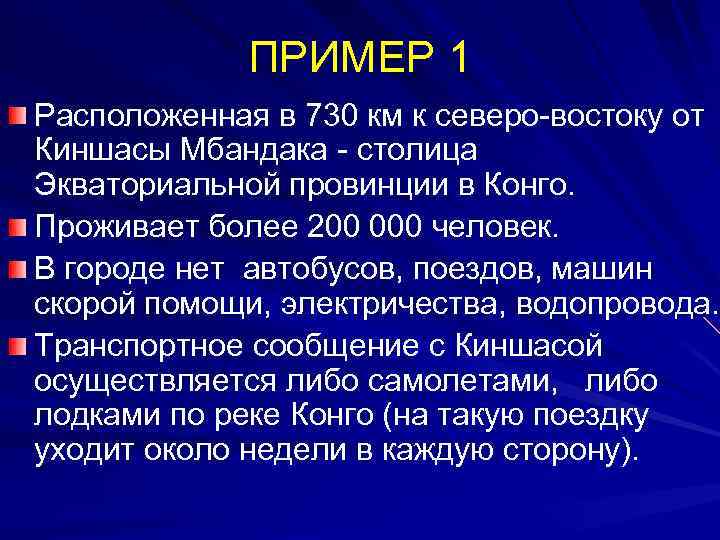 ПРИМЕР 1

Расположенная в 730 км к северо-востоку от Киншасы Мбандака - столица Экваториальной провинции в Конго.

Проживает более 200 000 человек.

В городе нет автобусов, поездов, машин скорой помощи, электричества, водопровода.

Транспортное сообщение с Киншасой осуществляется либо самолетами, либо лодками по реке Конго (на такую поездку уходит около недели в каждую сторону).